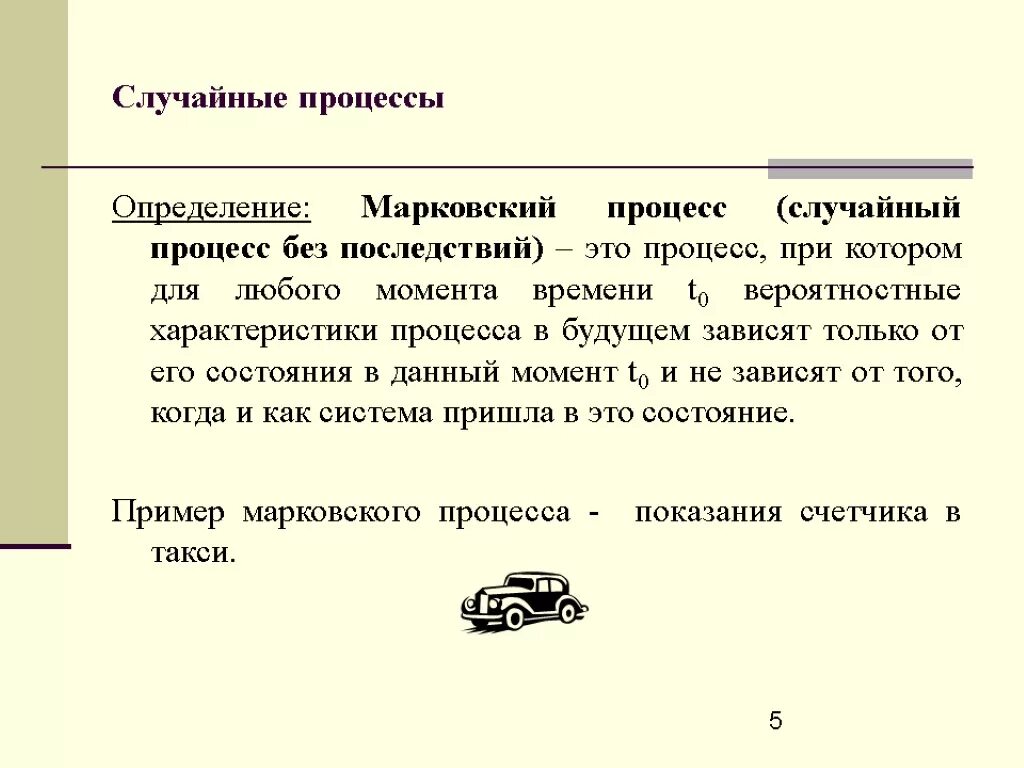 Случайные процессы

Определение: Марковский процесс (случайный процесс без последствий) – это процесс, при котором для любого момента времени $t_0$ вероятностные характеристики процесса в будущем зависят только от его состояния в данный момент $t_0$ и не зависят от того, когда и как система пришла в это состояние.

Пример марковского процесса - показания счетчика в такси.

5